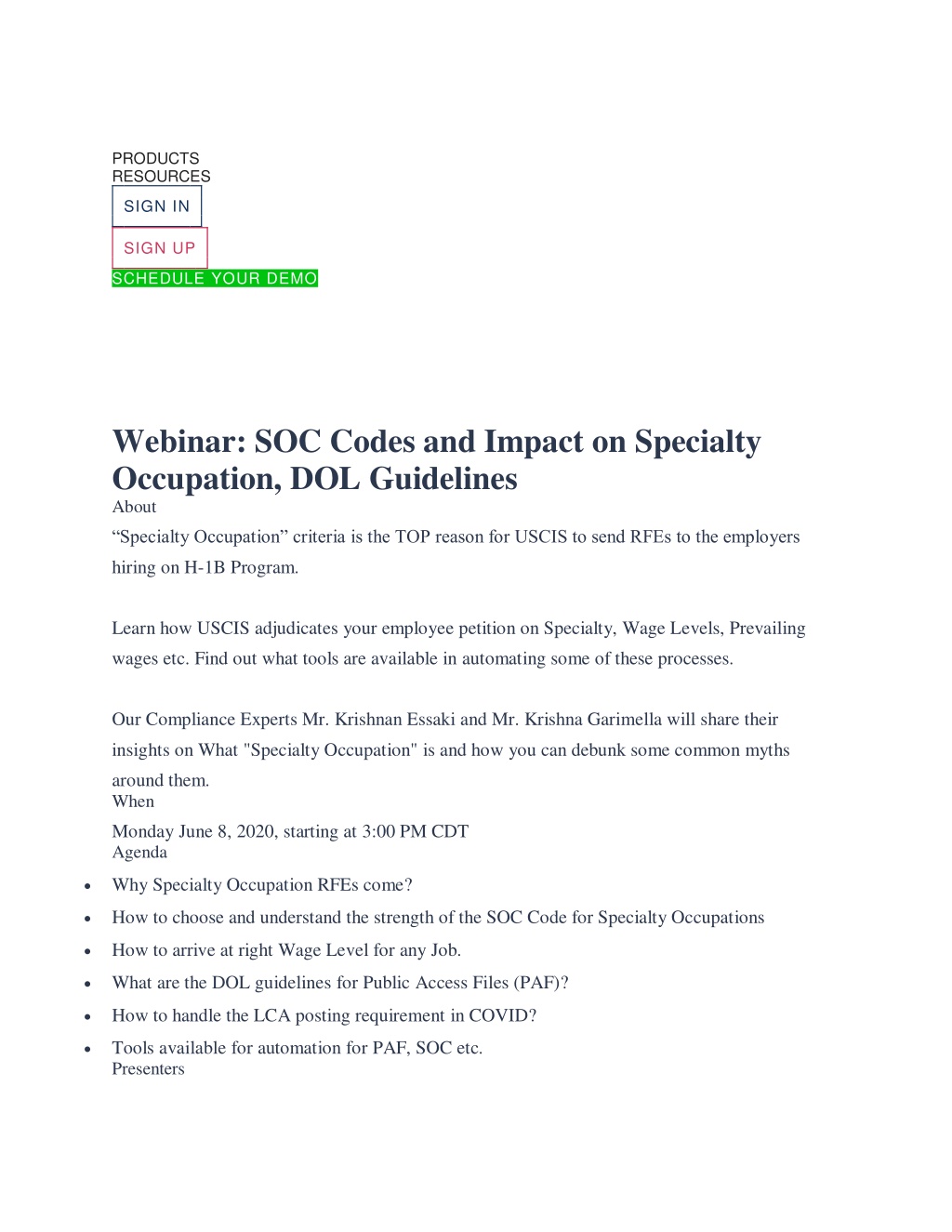 PRODUCTS
RESOURCES
SIGN IN
SIGN UP
SCHEDULE YOUR DEMO

Webinar: SOC Codes and Impact on Specialty Occupation, DOL Guidelines

About

"Specialty Occupation" criteria is the TOP reason for USCIS to send RFEs to the employers hiring on H-1B Program.

Learn how USCIS adjudicates your employee petition on Specialty, Wage Levels, Prevailing wages etc. Find out what tools are available in automating some of these processes.

Our Compliance Experts Mr. Krishnan Essaki and Mr. Krishna Garimella will share their insights on What "Specialty Occupation" is and how you can debunk some common myths around them.

When

Monday June 8, 2020, starting at 3:00 PM CDT

Agenda

• Why Specialty Occupation RFEs come?
• How to choose and understand the strength of the SOC Code for Specialty Occupations
• How to arrive at right Wage Level for any Job.
• What are the DOL guidelines for Public Access Files (PAF)?
• How to handle the LCA posting requirement in COVID?
• Tools available for automation for PAF, SOC etc.

Presenters